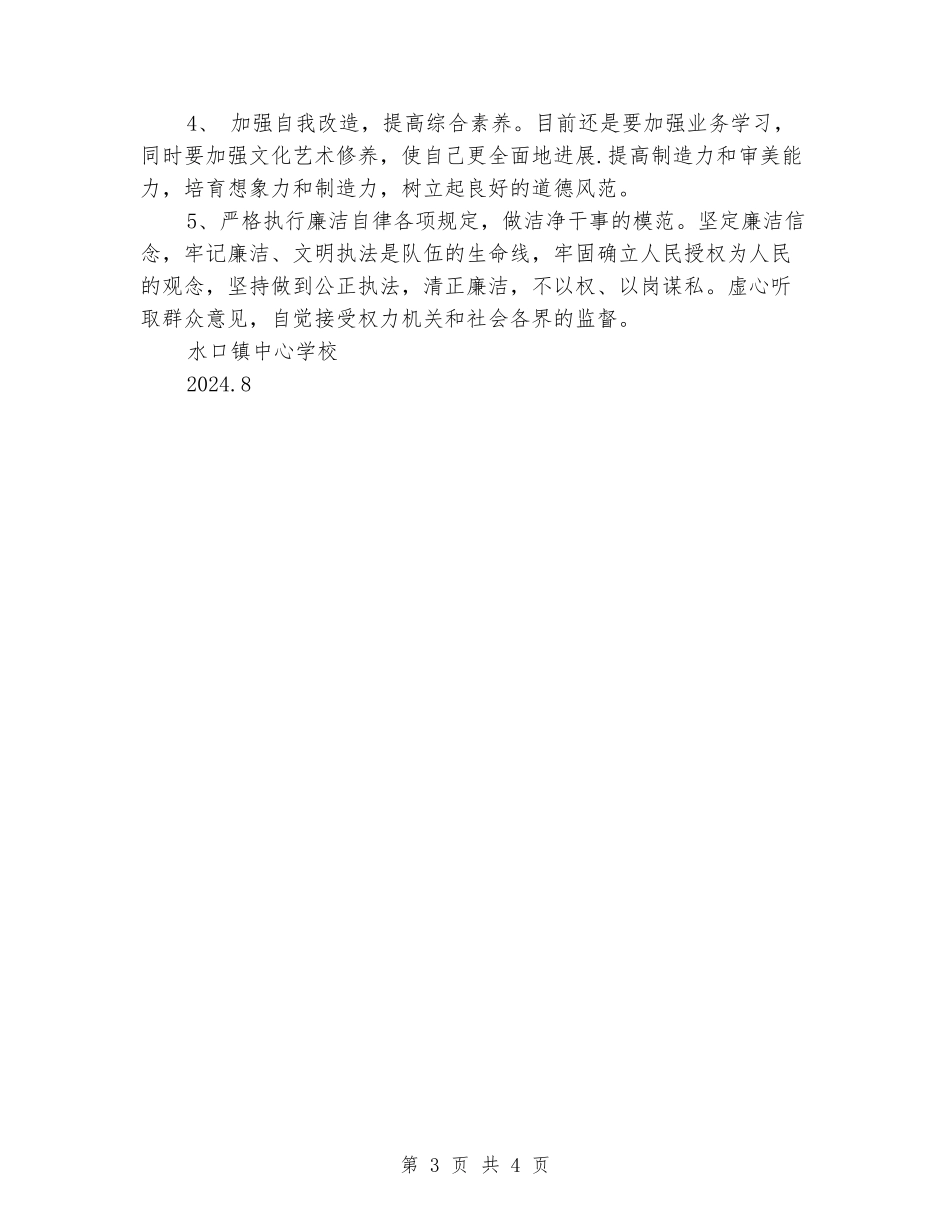 4、 加强自我改造，提高综合素养。目前还是要加强业务学习，同时要加强文化艺术修养，使自己更全面地进展.提高制造力和审美能力，培育想象力和制造力，树立起良好的道德风范。

5、严格执行廉洁自律各项规定，做洁净干事的模范。坚定廉洁信念，牢记廉洁、文明执法是队伍的生命线，牢固确立人民授权为人民的观念，坚持做到公正执法，清正廉洁，不以权、以岗谋私。虚心听取群众意见，自觉接受权力机关和社会各界的监督。

水口镇中心学校

2024.8

第 3 页 共 4 页